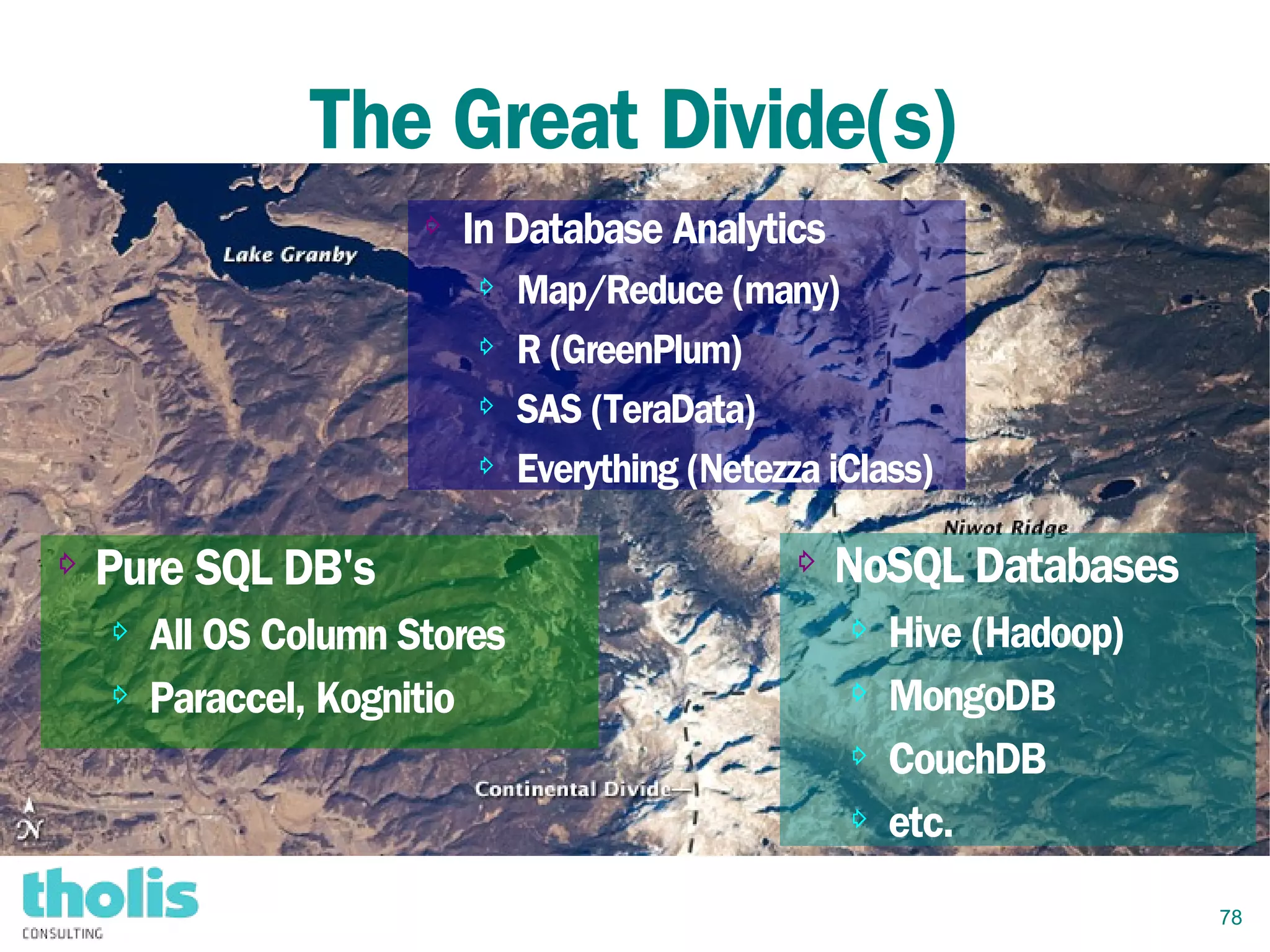 The Great Divide(s)

Lake Granby

In Database Analytics
Map/Reduce (many)
R (GreenPlum)
SAS (TeraData)
Everything (Netezza iClass)

Niwot Ridge

Pure SQL DB's
All OS Column Stores
Paraccel, Kognitio

NoSQL Databases
Hive (Hadoop)
MongoDB
CouchDB
etc.

Continental Divide

N

tholis
CONSULTING

78